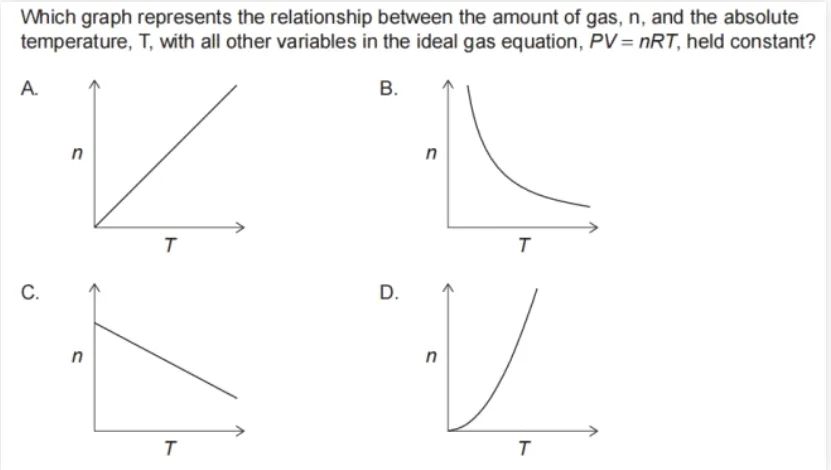 Which graph represents the relationship between the amount of gas, n, and the absolute temperature, T, with all other variables in the ideal gas equation, $PV = nRT$, held constant?

A.

$n$

$T$

B.

$n$

$T$

C.

$n$

$T$

D.

$n$

$T$